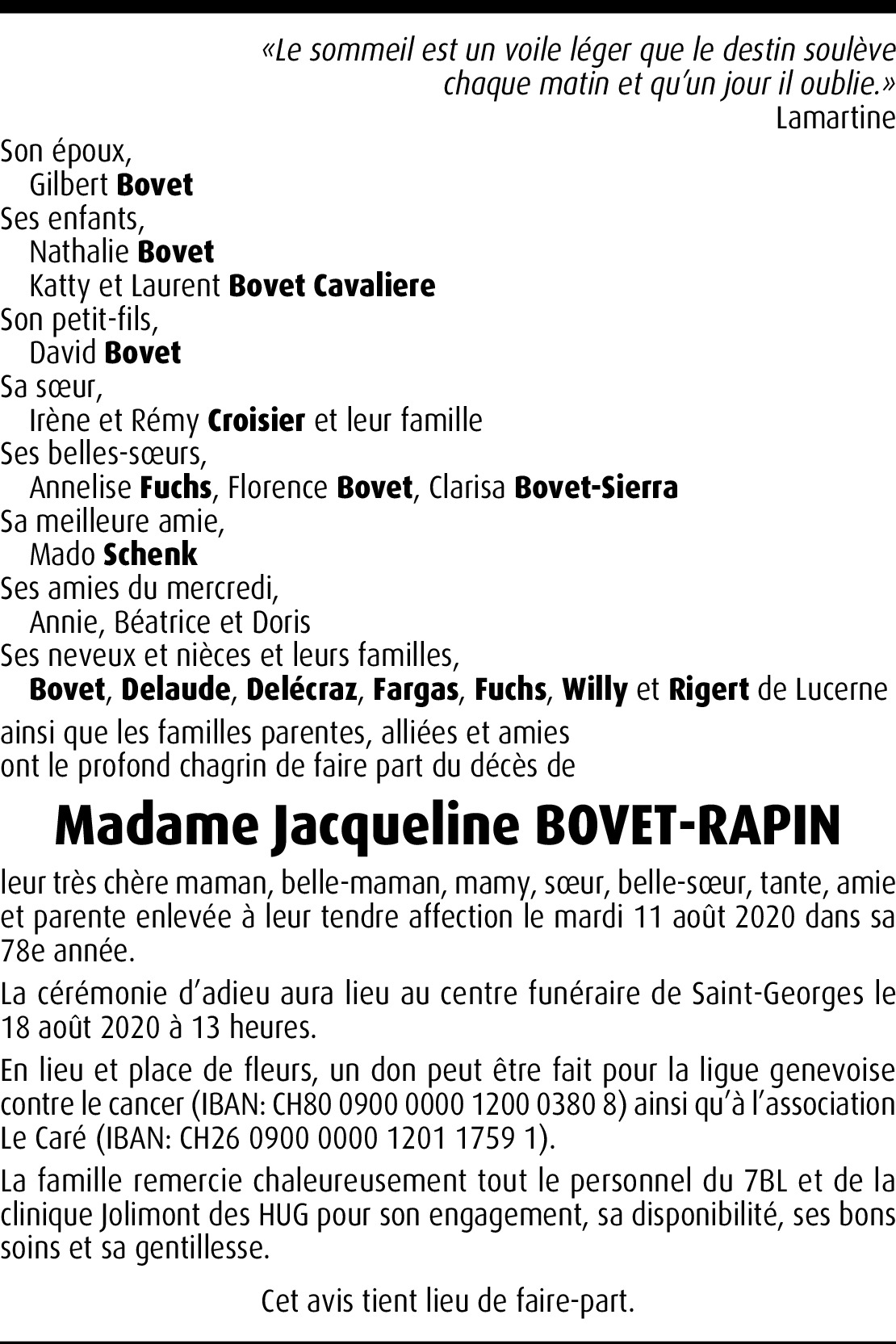 «Le sommeil est un voile léger que le destin soulève chaque matin et qu'un jour il oublie.»
Lamartine

Son époux,
Gilbert Bovet
Ses enfants,
Nathalie Bovet
Katty et Laurent Bovet Cavaliere
Son petit-fils,
David Bovet
Sa sœur,
Irène et Rémy Croisier et leur famille
Ses belles-sœurs,
Annelise Fuchs, Florence Bovet, Clarisa Bovet-Sierra
Sa meilleure amie,
Mado Schenk
Ses amies du mercredi,
Annie, Béatrice et Doris
Ses neveux et nièces et leurs familles,
Bovet, Delaude, Delécraz, Fargas, Fuchs, Willy et Rigert de Lucerne

ainsi que les familles parentes, alliées et amies ont le profond chagrin de faire part du décès de

Madame Jacqueline BOVET-RAPIN

leur très chère maman, belle-maman, mamy, sœur, belle-sœur, tante, amie et parente enlevée à leur tendre affection le mardi 11 août 2020 dans sa 78e année.

La cérémonie d'adieu aura lieu au centre funéraire de Saint-Georges le 18 août 2020 à 13 heures.

En lieu et place de fleurs, un don peut être fait pour la ligue genevoise contre le cancer (IBAN: CH80 0900 0000 1200 0380 8) ainsi qu'à l'association Le Caré (IBAN: CH26 0900 0000 1201 1759 1).

La famille remercie chaleureusement tout le personnel du 7BL et de la clinique Jolimont des HUG pour son engagement, sa disponibilité, ses bons soins et sa gentillesse.

Cet avis tient lieu de faire-part.